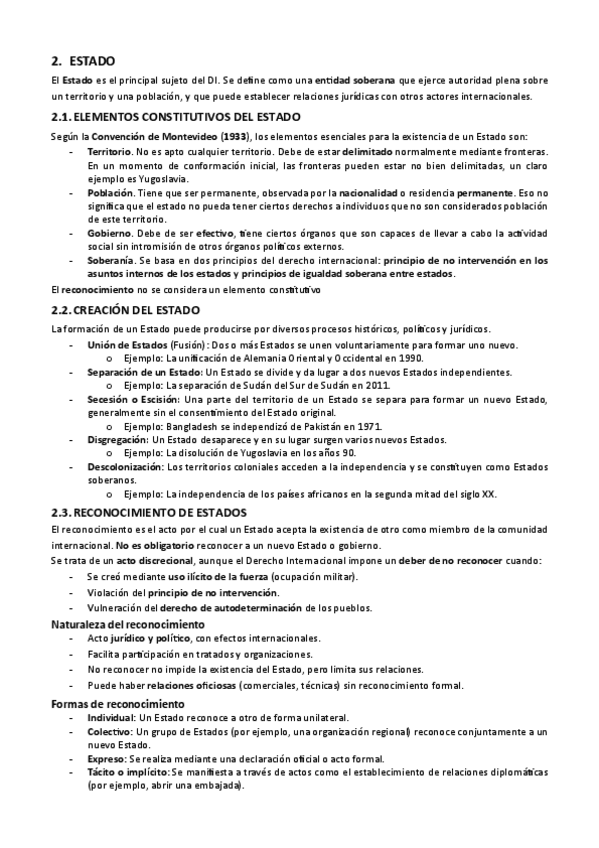 2. ESTADO

El Estado es el principal sujeto del DI. Se define como una entidad soberana que ejerce autoridad plena sobre un territorio y una población, y que puede establecer relaciones jurídicas con otros actores internacionales.

2.1. ELEMENTOS CONSTITUTIVOS DEL ESTADO

Según la Convención de Montevideo (1933), los elementos esenciales para la existencia de un Estado son:
- Territorio. No es apto cualquier territorio. Debe de estar delimitado normalmente mediante fronteras. En un momento de conformación inicial, las fronteras pueden estar no bien delimitadas, un claro ejemplo es Yugoslavia.
- Población. Tiene que ser permanente, observada por la nacionalidad o residencia permanente. Eso no significa que el estado no pueda tener ciertos derechos a individuos que no son considerados población de este territorio.
- Gobierno. Debe de ser efectivo, tiene ciertos órganos que son capaces de llevar a cabo la actividad social sin intromisión de otros órganos políticos externos.
- Soberanía. Se basa en dos principios del derecho internacional: principio de no intervención en los asuntos internos de los estados y principios de igualdad soberana entre estados.

El reconocimiento no se considera un elemento constitutivo

2.2. CREACIÓN DEL ESTADO

La formación de un Estado puede producirse por diversos procesos históricos, políticos y jurídicos.
- Unión de Estados (Fusión): Dos o más Estados se unen voluntariamente para formar uno nuevo.
  o Ejemplo: La unificación de Alemania Oriental y Occidental en 1990.
- Separación de un Estado: Un Estado se divide y da lugar a dos nuevos Estados independientes.
  o Ejemplo: La separación de Sudán del Sur de Sudán en 2011.
- Secesión o Escisión: Una parte del territorio de un Estado se separa para formar un nuevo Estado, generalmente sin el consentimiento del Estado original.
  o Ejemplo: Bangladesh se independizó de Pakistán en 1971.
- Disgregación: Un Estado desaparece y en su lugar surgen varios nuevos Estados.
  o Ejemplo: La disolución de Yugoslavia en los años 90.
- Descolonización: Los territorios coloniales acceden a la independencia y se constituyen como Estados soberanos.
  o Ejemplo: La independencia de los países africanos en la segunda mitad del siglo XX.

2.3. RECONOCIMIENTO DE ESTADOS

El reconocimiento es el acto por el cual un Estado acepta la existencia de otro como miembro de la comunidad internacional. No es obligatorio reconocer a un nuevo Estado o gobierno.
Se trata de un acto discrecional, aunque el Derecho Internacional impone un deber de no reconocer cuando:
- Se creó mediante uso ilícito de la fuerza (ocupación militar).
- Violación del principio de no intervención.
- Vulneración del derecho de autodeterminación de los pueblos.

Naturaleza del reconocimiento
- Acto jurídico y político, con efectos internacionales.
- Facilita participación en tratados y organizaciones.
- No reconocer no impide la existencia del Estado, pero limita sus relaciones.
- Puede haber relaciones oficiosas (comerciales, técnicas) sin reconocimiento formal.

Formas de reconocimiento
- Individual: Un Estado reconoce a otro de forma unilateral.
- Colectivo: Un grupo de Estados (por ejemplo, una organización regional) reconoce conjuntamente a un nuevo Estado.
- Expreso: Se realiza mediante una declaración oficial o acto formal.
- Tácito o implícito: Se manifiesta a través de actos como el establecimiento de relaciones diplomáticas (por ejemplo, abrir una embajada).